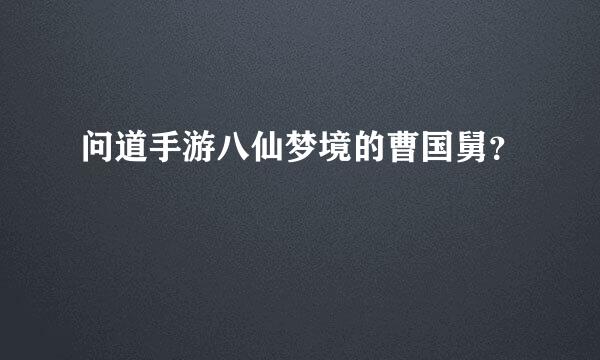 问道手游八仙梦境的曹国舅?